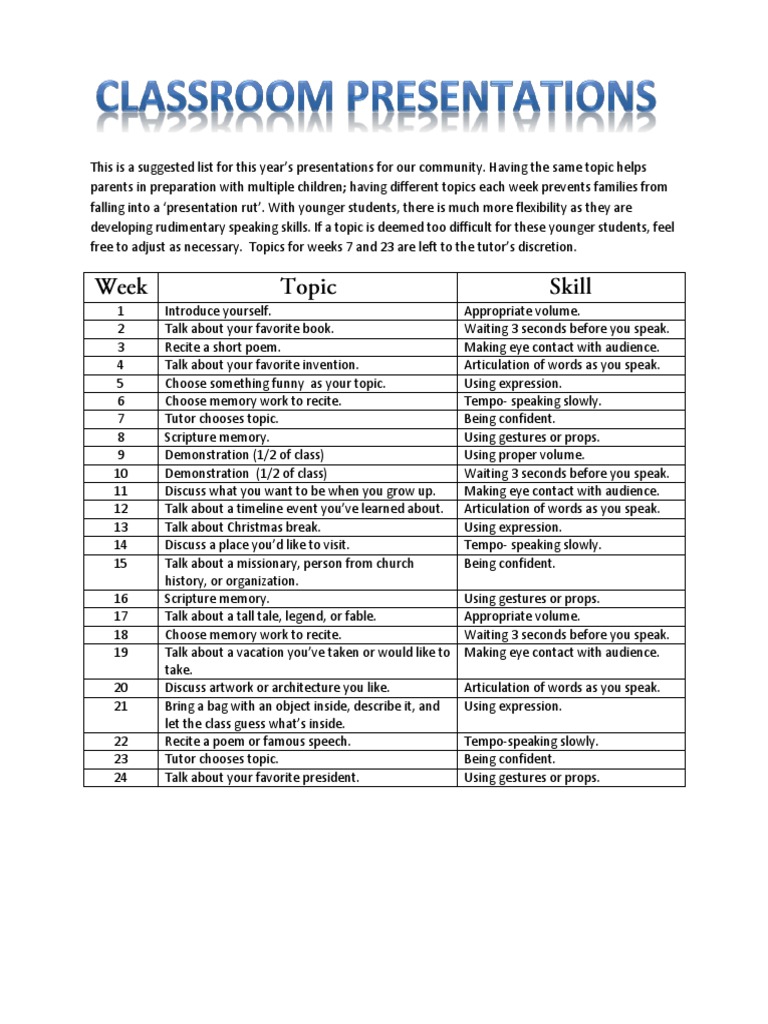 CLASSROOM PRESENTATIONS

This is a suggested list for this year's presentations for our community. Having the same topic helps parents in preparation with multiple children; having different topics each week prevents families from falling into a 'presentation rut'. With younger students, there is much more flexibility as they are developing rudimentary speaking skills. If a topic is deemed too difficult for these younger students, feel free to adjust as necessary. Topics for weeks 7 and 23 are left to the tutor's discretion.

| Week | Topic | Skill |
|---|---|---|
| 1 | Introduce yourself. | Appropriate volume. |
| 2 | Talk about your favorite book. | Waiting 3 seconds before you speak. |
| 3 | Recite a short poem. | Making eye contact with audience. |
| 4 | Talk about your favorite invention. | Articulation of words as you speak. |
| 5 | Choose something funny as your topic. | Using expression. |
| 6 | Choose memory work to recite. | Tempo- speaking slowly. |
| 7 | Tutor chooses topic. | Being confident. |
| 8 | Scripture memory. | Using gestures or props. |
| 9 | Demonstration (1/2 of class) | Using proper volume. |
| 10 | Demonstration (1/2 of class) | Waiting 3 seconds before you speak. |
| 11 | Discuss what you want to be when you grow up. | Making eye contact with audience. |
| 12 | Talk about a timeline event you've learned about. | Articulation of words as you speak. |
| 13 | Talk about Christmas break. | Using expression. |
| 14 | Discuss a place you'd like to visit. | Tempo- speaking slowly. |
| 15 | Talk about a missionary, person from church history, or organization. | Being confident. |
| 16 | Scripture memory. | Using gestures or props. |
| 17 | Talk about a tall tale, legend, or fable. | Appropriate volume. |
| 18 | Choose memory work to recite. | Waiting 3 seconds before you speak. |
| 19 | Talk about a vacation you've taken or would like to take. | Making eye contact with audience. |
| 20 | Discuss artwork or architecture you like. | Articulation of words as you speak. |
| 21 | Bring a bag with an object inside, describe it, and let the class guess what's inside. | Using expression. |
| 22 | Recite a poem or famous speech. | Tempo-speaking slowly. |
| 23 | Tutor chooses topic. | Being confident. |
| 24 | Talk about your favorite president. | Using gestures or props. |